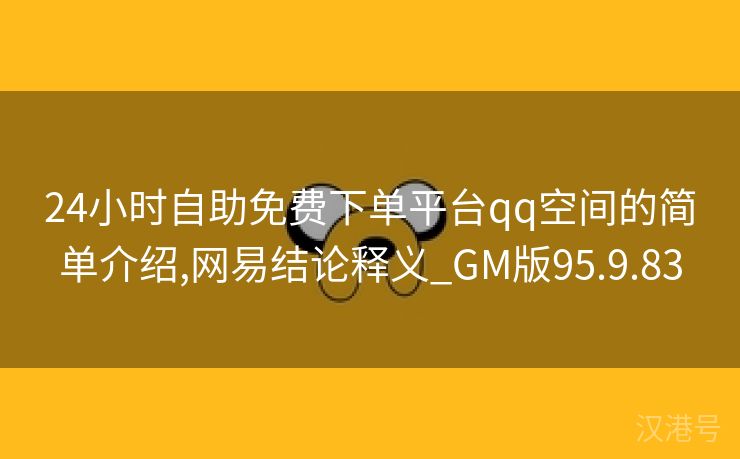 24小时自助免费下单平台qq空间的简单介绍,网易结论释义_GM版95.9.83

汉港号